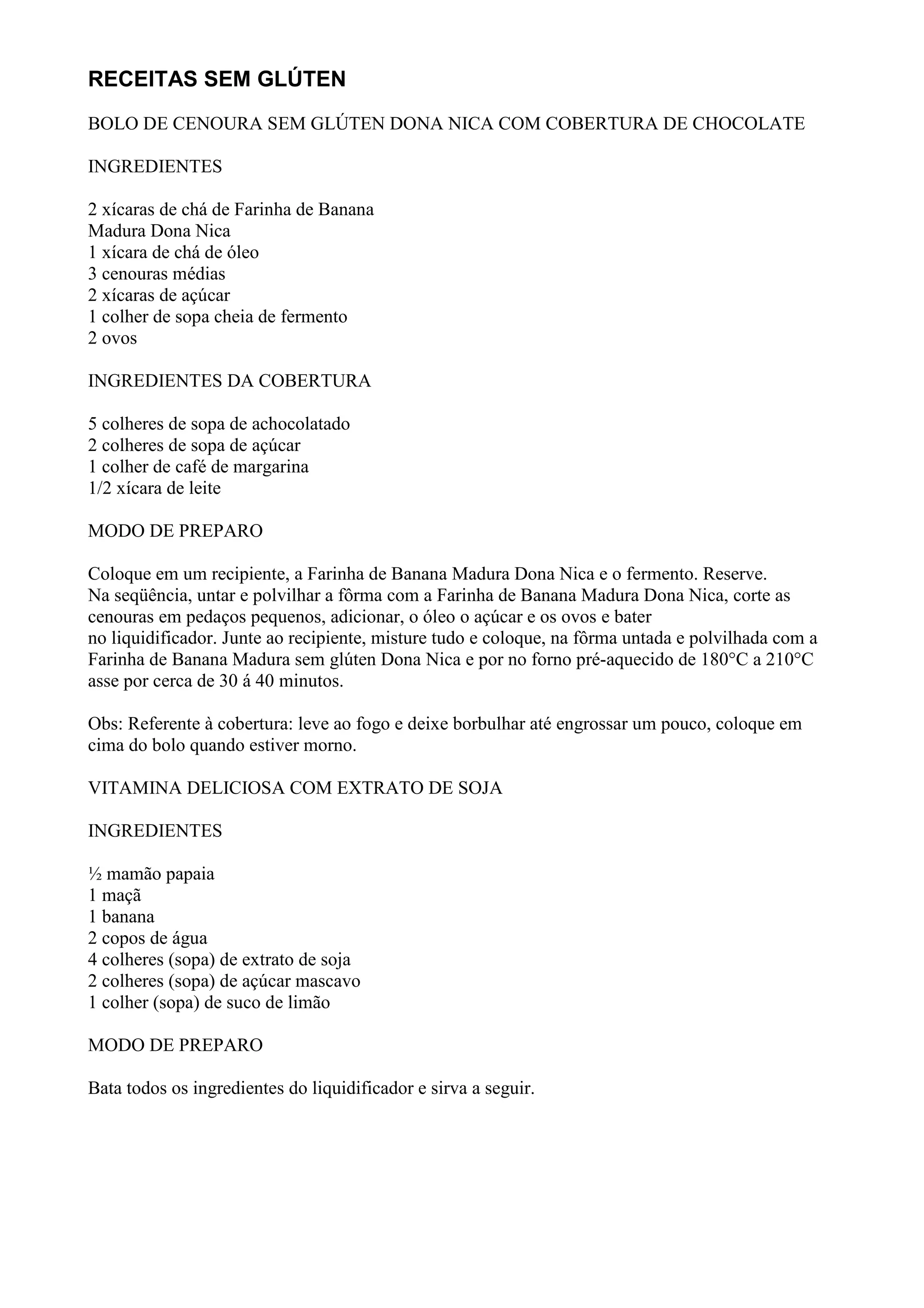 RECEITAS SEM GLÚTEN

BOLO DE CENOURA SEM GLÚTEN DONA NICA COM COBERTURA DE CHOCOLATE

INGREDIENTES

2 xícaras de chá de Farinha de Banana
Madura Dona Nica
1 xícara de chá de óleo
3 cenouras médias
2 xícaras de açúcar
1 colher de sopa cheia de fermento
2 ovos

INGREDIENTES DA COBERTURA

5 colheres de sopa de achocolatado
2 colheres de sopa de açúcar
1 colher de café de margarina
1/2 xícara de leite

MODO DE PREPARO

Coloque em um recipiente, a Farinha de Banana Madura Dona Nica e o fermento. Reserve.
Na seqüência, untar e polvilhar a fôrma com a Farinha de Banana Madura Dona Nica, corte as cenouras em pedaços pequenos, adicionar, o óleo o açúcar e os ovos e bater no liquidificador. Junte ao recipiente, misture tudo e coloque, na fôrma untada e polvilhada com a Farinha de Banana Madura sem glúten Dona Nica e por no forno pré-aquecido de 180°C a 210°C asse por cerca de 30 á 40 minutos.

Obs: Referente à cobertura: leve ao fogo e deixe borbulhar até engrossar um pouco, coloque em cima do bolo quando estiver morno.

VITAMINA DELICIOSA COM EXTRATO DE SOJA

INGREDIENTES

½ mamão papaia
1 maçã
1 banana
2 copos de água
4 colheres (sopa) de extrato de soja
2 colheres (sopa) de açúcar mascavo
1 colher (sopa) de suco de limão

MODO DE PREPARO

Bata todos os ingredientes do liquidificador e sirva a seguir.